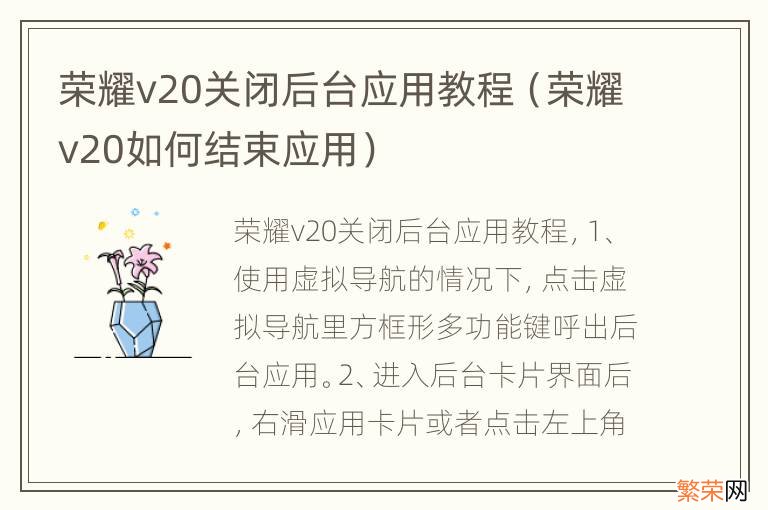 荣耀v20关闭后台应用教程（荣耀v20如何结束应用）

荣耀v20关闭后台应用教程，1、使用虚拟导航的情况下，点击虚拟导航里方框形多功能键呼出后台应用。2、进入后台卡片界面后，右滑应用卡片或者点击左上角

繁荣网